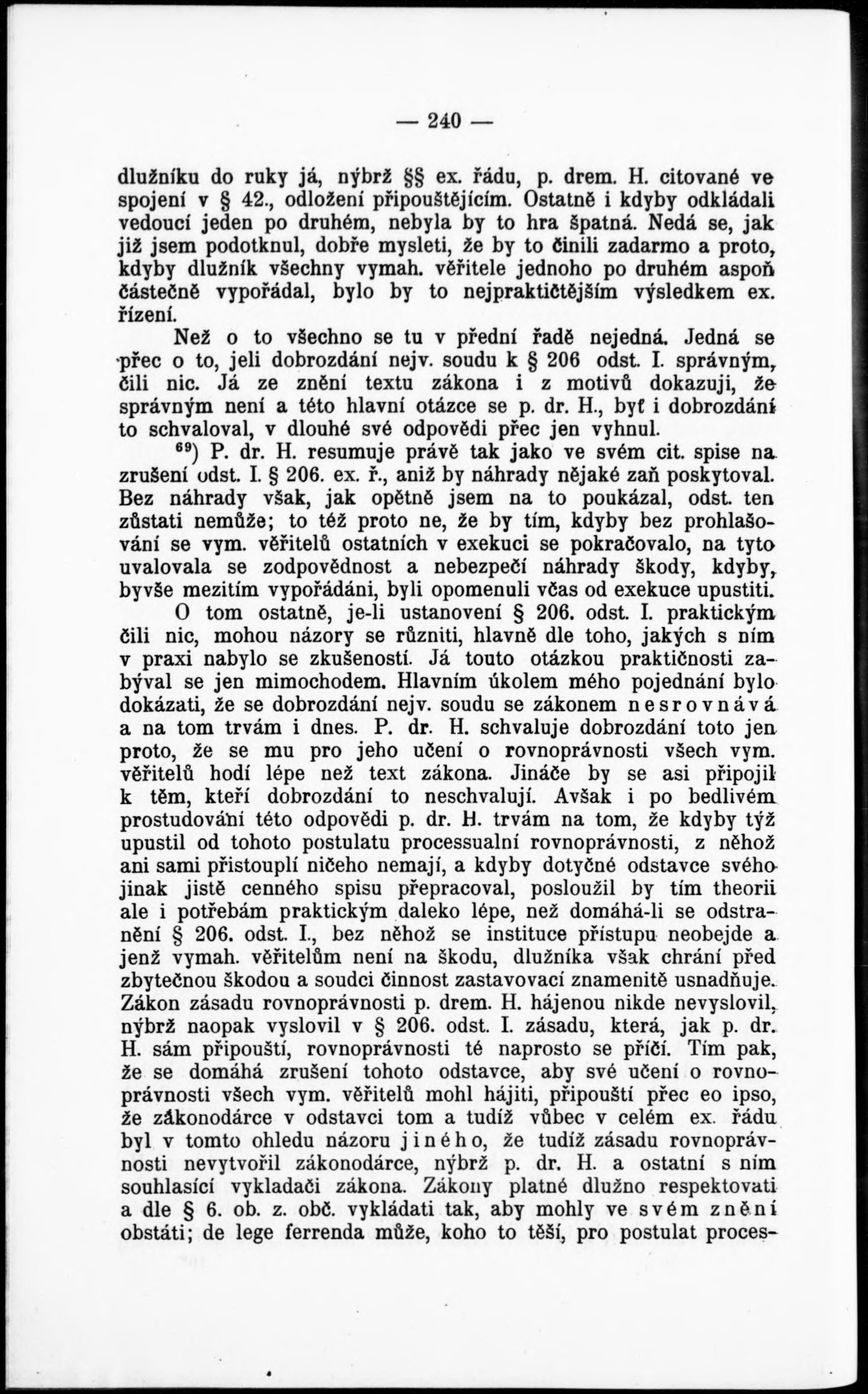 — 240 —

dlužníku do ruky já, nýbrž §§ ex. řádu, p. drem. H. citované ve spojení v § 42., odložení připouštějícím. Ostatně i kdyby odkládali vedoucí jeden po druhém, nebyla by to hra špatná. Nedá se, jak již jsem podotknul, dobře mysleti, že by to činili zadarmo a proto, kdyby dlužník všechny vymah. věřitele jednoho po druhém aspoň částečně vypořádal, bylo by to nejpraktičtějším výsledkem ex. řízení.

Než o to všechno se tu v přední řadě nejedná. Jedná se přec o to, jeli dobrozdání nejv. soudu k § 206 odst. I. správným, čili nic. Já ze znění textu zákona i z motivů dokazuji, že správným není a této hlavní otázce se p. dr. H., byť i dobrozdání to schvaloval, v dlouhé své odpovědi přec jen vyhnul.

$^{69}$) P. dr. H. resumuje právě tak jako ve svém cit. spise na zrušení odst. I. § 206. ex. ř., aniž by náhrady nějaké zaň poskytoval. Bez náhrady však, jak opětně jsem na to poukázal, odst. ten zůstati nemůže; to též proto ne, že by tím, kdyby bez prohlašování se vym. věřitelů ostatních v exekuci se pokračovalo, na tyto uvalovala se zodpovědnost a nebezpečí náhrady škody, kdyby, byvše mezitím vypořádáni, byli opomenuli včas od exekuce upustiti.

O tom ostatně, je-li ustanovení § 206. odst. I. praktickým čili nic, mohou názory se různiti, hlavně dle toho, jakých s ním v praxi nabylo se zkušeností. Já touto otázkou praktičnosti zabýval se jen mimochodem. Hlavním úkolem mého pojednání bylo dokázati, že se dobrozdání nejv. soudu se zákonem nesrovnává a na tom trvám i dnes. P. dr. H. schvaluje dobrozdání toto jen proto, že se mu pro jeho učení o rovnoprávnosti všech vym. věřitelů hodí lépe než text zákona. Jináče by se asi připojil k těm, kteří dobrozdání to neschvalují. Avšak i po bedlivém prostudování této odpovědi p. dr. H. trvám na tom, že kdyby týž upustil od tohoto postulatu processualní rovnoprávnosti, z něhož ani sami přistouplí ničeho nemají, a kdyby dotyčné odstavce svého jinak jistě cenného spisu přepracoval, posloužil by tím theorii ale i potřebám praktickým daleko lépe, než domáhá-li se odstranění § 206. odst. I., bez něhož se instituce přístupu neobejde a jenž vymah. věřitelům není na škodu, dlužníka však chrání před zbytečnou škodou a soudci činnost zastavovací znamenitě usnadňuje. Zákon zásadu rovnoprávnosti p. drem. H. hájenou nikde nevyslovil, nýbrž naopak vyslovil v § 206. odst. I. zásadu, která, jak p. dr. H. sám připouští, rovnoprávnosti té naprosto se příčí. Tím pak, že se domáhá zrušení tohoto odstavce, aby své učení o rovnoprávnosti všech vym. věřitelů mohl hájiti, připouští přec eo ipso, že zákonodárce v odstavci tom a tudíž vůbec v celém ex. řádu byl v tomto ohledu názoru jiného, že tudíž zásadu rovnoprávnosti nevytvořil zákonodárce, nýbrž p. dr. H. a ostatní s ním souhlasící vykladači zákona. Zákony platné dlužno respektovati a dle § 6. ob. z. obč. vykládati tak, aby mohly ve svém znění obstáti; de lege ferrenda může, koho to těší, pro postulat proces-